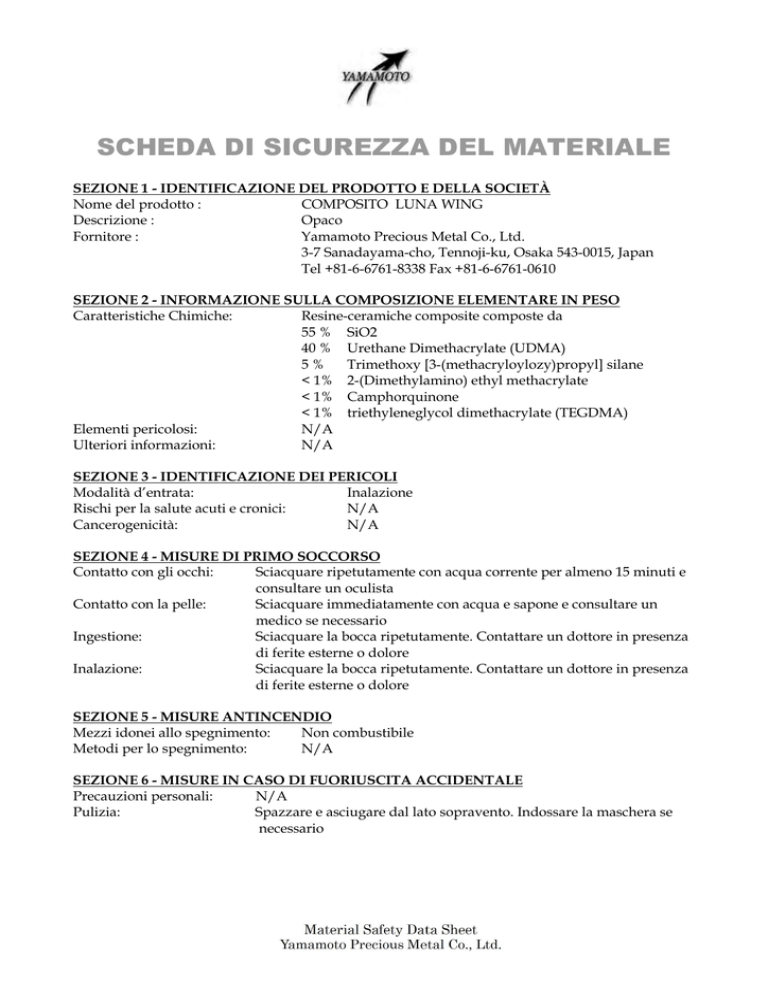 YAMAMOTO

SCHEDA DI SICUREZZA DEL MATERIALE

SEZIONE 1 - IDENTIFICAZIONE DEL PRODOTTO E DELLA SOCIETÀ
Nome del prodotto : COMPOSITO LUNA WING
Descrizione : Opaco
Fornitore : Yamamoto Precious Metal Co., Ltd.
3-7 Sanadayama-cho, Tennoji-ku, Osaka 543-0015, Japan
Tel +81-6-6761-8338 Fax +81-6-6761-0610

SEZIONE 2 - INFORMAZIONE SULLA COMPOSIZIONE ELEMENTARE IN PESO
Caratteristiche Chimiche: Resine-ceramiche composite composte da
55 % SiO2
40 % Urethane Dimethacrylate (UDMA)
5 % Trimethoxy [3-(methacryloylozy)propyl] silane
< 1% 2-(Dimethylamino) ethyl methacrylate
< 1% Camphorquinone
< 1% triethyleneglycol dimethacrylate (TEGDMA)
Elementi pericolosi: N/A
Ulteriori informazioni: N/A

SEZIONE 3 - IDENTIFICAZIONE DEI PERICOLI
Modalità d'entrata: Inalazione
Rischi per la salute acuti e cronici: N/A
Cancerogenicità: N/A

SEZIONE 4 - MISURE DI PRIMO SOCCORSO
Contatto con gli occhi: Sciacquare ripetutamente con acqua corrente per almeno 15 minuti e consultare un oculista
Contatto con la pelle: Sciacquare immediatamente con acqua e sapone e consultare un medico se necessario
Ingestione: Sciacquare la bocca ripetutamente. Contattare un dottore in presenza di ferite esterne o dolore
Inalazione: Sciacquare la bocca ripetutamente. Contattare un dottore in presenza di ferite esterne o dolore

SEZIONE 5 - MISURE ANTINCENDIO
Mezzi idonei allo spegnimento: Non combustibile
Metodi per lo spegnimento: N/A

SEZIONE 6 - MISURE IN CASO DI FUORIUSCITA ACCIDENTALE
Precauzioni personali: N/A
Pulizia: Spazzare e asciugare dal lato sopravento. Indossare la maschera se necessario

Material Safety Data Sheet
Yamamoto Precious Metal Co., Ltd.